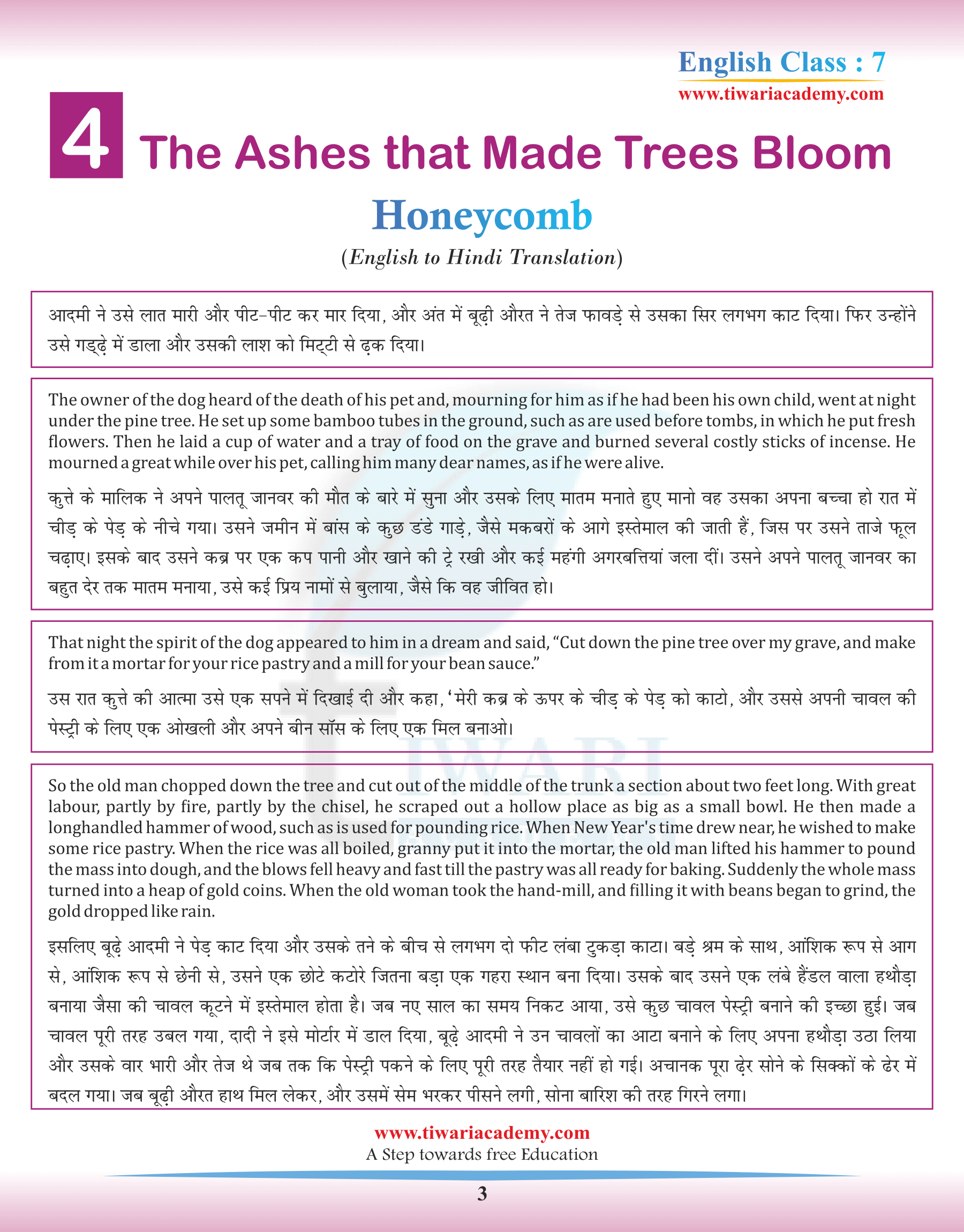 English Class : 7
www.tiwariacademy.com

4 The Ashes that Made Trees Bloom

Honeycomb
(English to Hindi Translation)

आदमी ने उसे लात मारी और पीट-पीट कर मार दिया, और अंत में बूढ़ी औरत ने तेज फावड़े से उसका सिर लगभग काट दिया। फिर उन्होंने उसे गड्ढ़े में डाला और उसकी लाश को मिट्टी से ढ़क दिया।

The owner of the dog heard of the death of his pet and, mourning for him as if he had been his own child, went at night under the pine tree. He set up some bamboo tubes in the ground, such as are used before tombs, in which he put fresh flowers. Then he laid a cup of water and a tray of food on the grave and burned several costly sticks of incense. He mourned a great while over his pet, calling him many dear names, as if he were alive.

कुत्ते के मालिक ने अपने पालतू जानवर की मौत के बारे में सुना और उसके लिए मातम मनाते हुए मानो वह उसका अपना बच्चा हो रात में चीड़ के पेड़ के नीचे गया। उसने जमीन में बांस के कुछ डंडे गाड़े, जैसे मकबरों के आगे इस्तेमाल की जाती हैं, जिस पर उसने ताजे फूल चढ़ाए। इसके बाद उसने कब्र पर एक कप पानी और खाने की ट्रे रखी और कई महंगी अगरबत्तियां जला दीं। उसने अपने पालतू जानवर का बहुत देर तक मातम मनाया, उसे कई प्रिय नामों से बुलाया, जैसे कि वह जीवित हो।

That night the spirit of the dog appeared to him in a dream and said, "Cut down the pine tree over my grave, and make from it a mortar for your rice pastry and a mill for your bean sauce."

उस रात कुत्ते की आत्मा उसे एक सपने में दिखाई दी और कहा, 'मेरी कब्र के ऊपर के चीड़ के पेड़ को काटो, और उससे अपनी चावल की पेस्ट्री के लिए एक ओखली और अपने बीन सॉस के लिए एक मिल बनाओ।

So the old man chopped down the tree and cut out of the middle of the trunk a section about two feet long. With great labour, partly by fire, partly by the chisel, he scraped out a hollow place as big as a small bowl. He then made a longhandled hammer of wood, such as is used for pounding rice. When New Year's time drew near, he wished to make some rice pastry. When the rice was all boiled, granny put it into the mortar, the old man lifted his hammer to pound the mass into dough, and the blows fell heavy and fast till the pastry was all ready for baking. Suddenly the whole mass turned into a heap of gold coins. When the old woman took the hand-mill, and filling it with beans began to grind, the gold dropped like rain.

इसलिए बूढ़े आदमी ने पेड़ काट दिया और उसके तने के बीच से लगभग दो फीट लंबा टुकड़ा काटा। बड़े श्रम के साथ, आंशिक रूप से आग से, आंशिक रूप से छेनी से, उसने एक छोटे कटोरे जितना बड़ा एक गहरा स्थान बना दिया। उसके बाद उसने एक लंबे हैंडल वाला हथौड़ा बनाया जैसा की चावल कूटने में इस्तेमाल होता है। जब नए साल का समय निकट आया, उसे कुछ चावल पेस्ट्री बनाने की इच्छा हुई। जब चावल पूरी तरह उबल गया, दादी ने इसे मोर्टार में डाल दिया, बूढ़े आदमी ने उन चावलों का आटा बनाने के लिए अपना हथौड़ा उठा लिया और उसके वार भारी और तेज थे जब तक कि पेस्ट्री पकने के लिए पूरी तरह तैयार नहीं हो गई। अचानक पूरा ढ़ेर सोने के सिक्कों के ढेर में बदल गया। जब बूढ़ी औरत हाथ मिल लेकर, और उसमें सेम भरकर पीसने लगी, सोना बारिश की तरह गिरने लगा।

www.tiwariacademy.com
A Step towards free Education

3